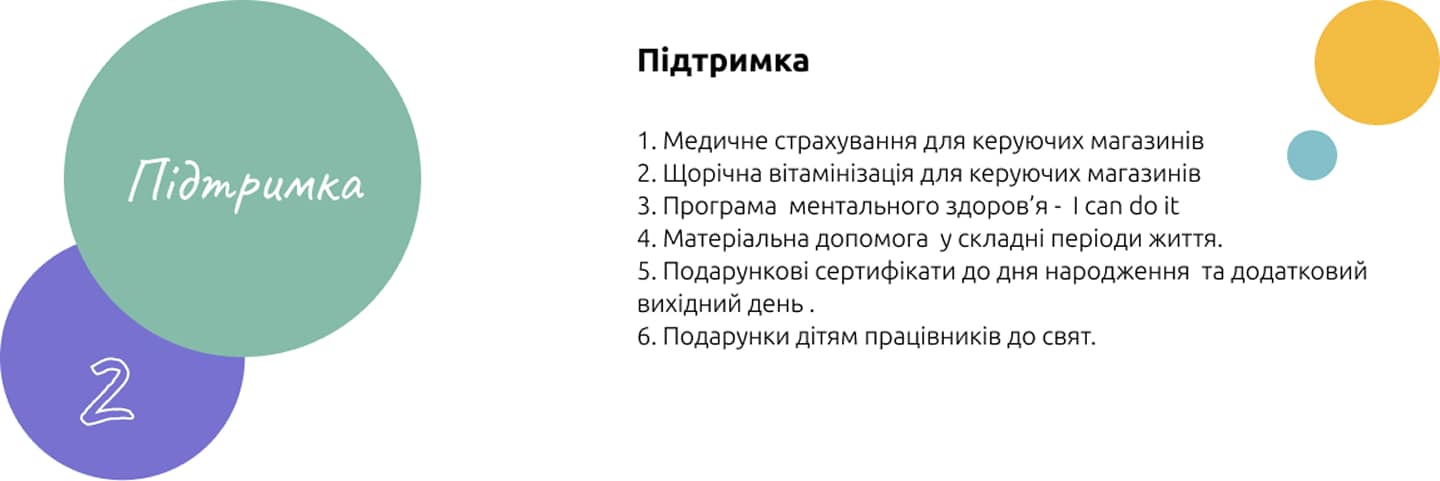 Підтримка

2

Підтримка

1. Медичне страхування для керуючих магазинів
2. Щорічна вітамінізація для керуючих магазинів
3. Програма ментального здоров'я - I can do it
4. Матеріальна допомога у складні періоди життя.
5. Подарункові сертифікати до дня народження та додатковий вихідний день .
6. Подарунки дітям працівників до свят.